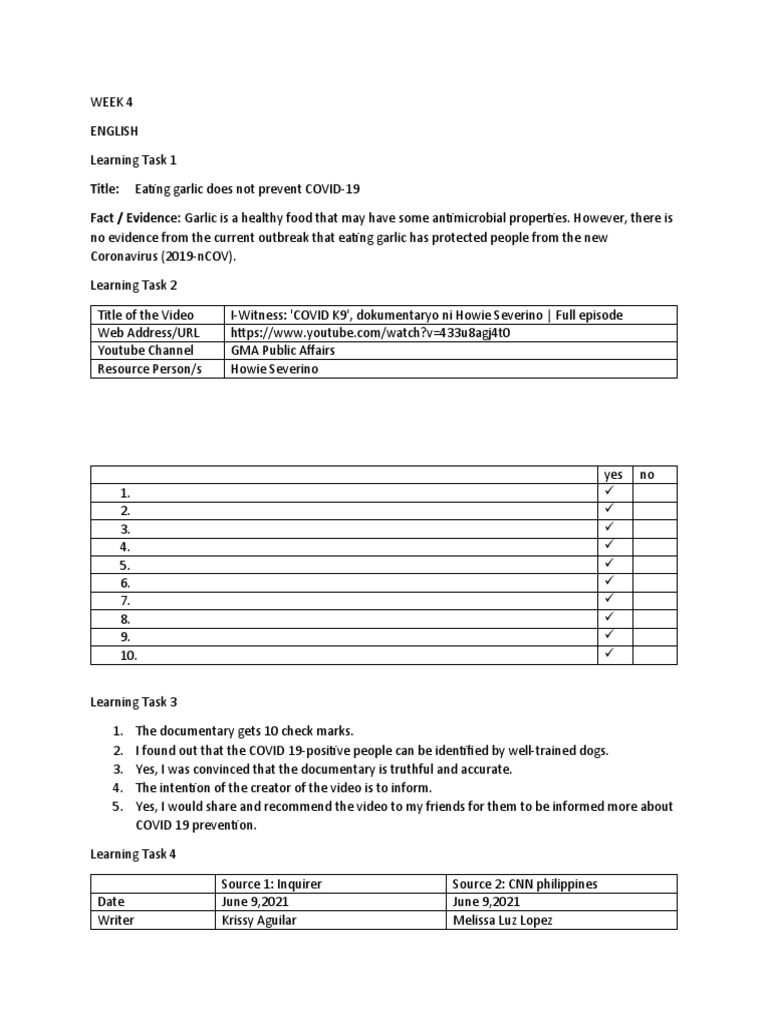 WEEK 4

ENGLISH

Learning Task 1

Title: Eating garlic does not prevent COVID-19

Fact / Evidence: Garlic is a healthy food that may have some antimicrobial properties. However, there is no evidence from the current outbreak that eating garlic has protected people from the new Coronavirus (2019-nCOV).

Learning Task 2

| Title of the Video | I-Witness: 'COVID K9', dokumentaryo ni Howie Severino \| Full episode |
|---|---|
| Web Address/URL | https://www.youtube.com/watch?v=433u8agj4t0 |
| Youtube Channel | GMA Public Affairs |
| Resource Person/s | Howie Severino |

| | yes | no |
|---|---|---|
| 1. | ✓ | |
| 2. | ✓ | |
| 3. | ✓ | |
| 4. | ✓ | |
| 5. | ✓ | |
| 6. | ✓ | |
| 7. | ✓ | |
| 8. | ✓ | |
| 9. | ✓ | |
| 10. | ✓ | |

Learning Task 3

1. The documentary gets 10 check marks.
2. I found out that the COVID 19-positive people can be identified by well-trained dogs.
3. Yes, I was convinced that the documentary is truthful and accurate.
4. The intention of the creator of the video is to inform.
5. Yes, I would share and recommend the video to my friends for them to be informed more about COVID 19 prevention.

Learning Task 4

| | Source 1: Inquirer | Source 2: CNN philippines |
|---|---|---|
| Date | June 9,2021 | June 9,2021 |
| Writer | Krissy Aguilar | Melissa Luz Lopez |